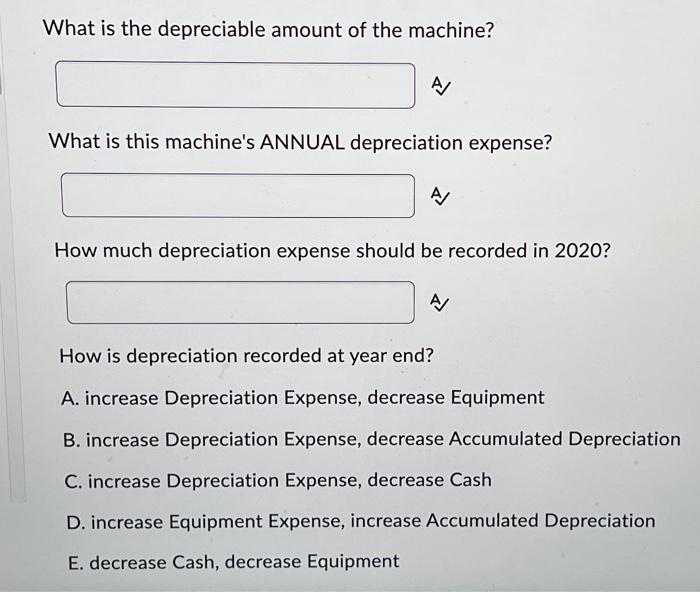 What is the depreciable amount of the machine?

What is this machine's ANNUAL depreciation expense?

How much depreciation expense should be recorded in 2020?

How is depreciation recorded at year end?

A. increase Depreciation Expense, decrease Equipment

B. increase Depreciation Expense, decrease Accumulated Depreciation

C. increase Depreciation Expense, decrease Cash

D. increase Equipment Expense, increase Accumulated Depreciation

E. decrease Cash, decrease Equipment